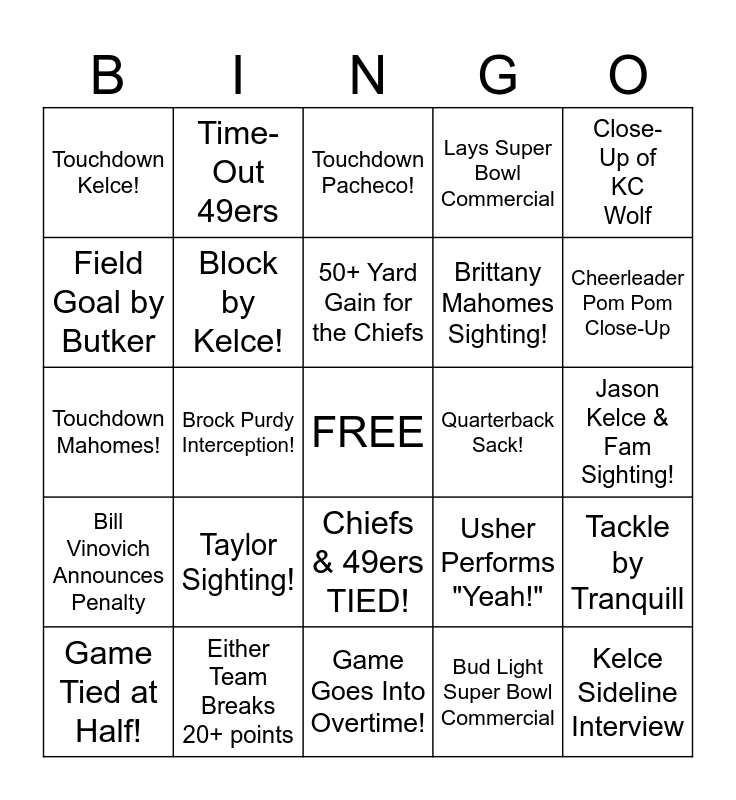 | B | I | N | G | O |
|---|---|---|---|---|
| Touchdown Kelce! | Time-Out 49ers | Touchdown Pacheco! | Lays Super Bowl Commercial | Close-Up of KC Wolf |
| Field Goal by Butker | Block by Kelce! | 50+ Yard Gain for the Chiefs | Brittany Mahomes Sighting! | Cheerleader Pom Pom Close-Up |
| Touchdown Mahomes! | Brock Purdy Interception! | FREE | Quarterback Sack! | Jason Kelce & Fam Sighting! |
| Bill Vinovich Announces Penalty | Taylor Sighting! | Chiefs & 49ers TIED! | Usher Performs "Yeah!" | Tackle by Tranquill |
| Game Tied at Half! | Either Team Breaks 20+ points | Game Goes Into Overtime! | Bud Light Super Bowl Commercial | Kelce Sideline Interview |